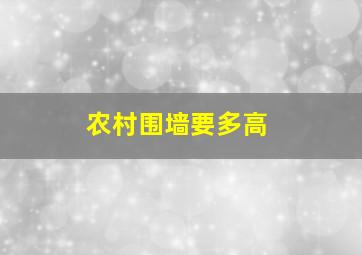 农村围墙要多高